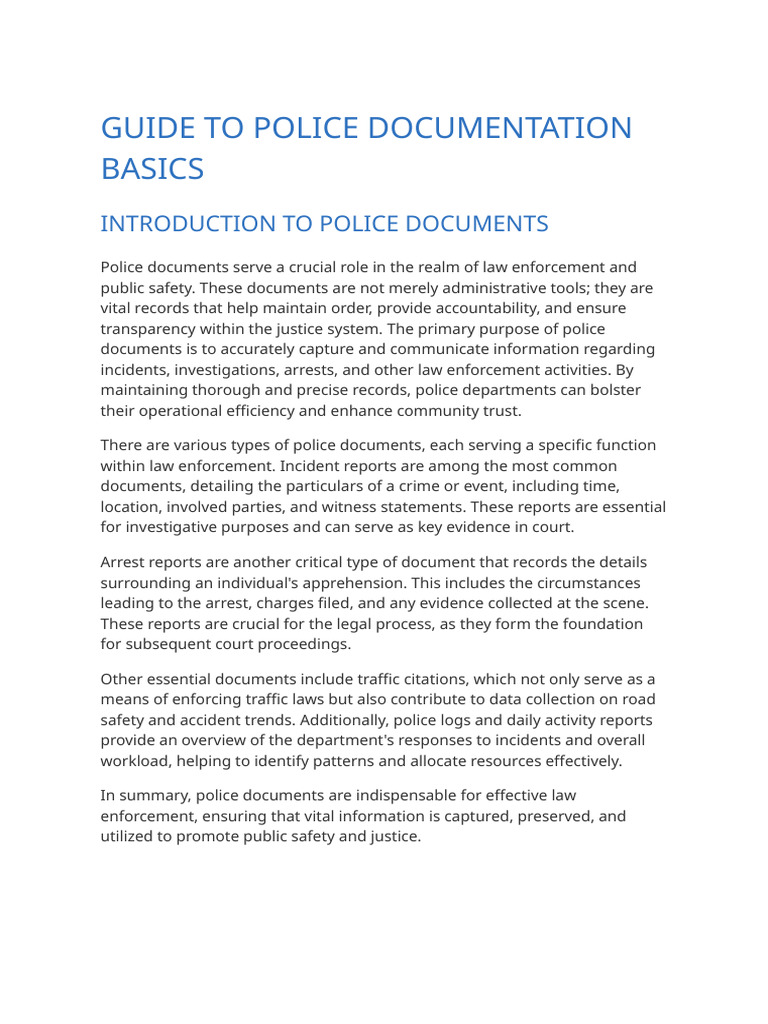 GUIDE TO POLICE DOCUMENTATION BASICS

INTRODUCTION TO POLICE DOCUMENTS

Police documents serve a crucial role in the realm of law enforcement and public safety. These documents are not merely administrative tools; they are vital records that help maintain order, provide accountability, and ensure transparency within the justice system. The primary purpose of police documents is to accurately capture and communicate information regarding incidents, investigations, arrests, and other law enforcement activities. By maintaining thorough and precise records, police departments can bolster their operational efficiency and enhance community trust.

There are various types of police documents, each serving a specific function within law enforcement. Incident reports are among the most common documents, detailing the particulars of a crime or event, including time, location, involved parties, and witness statements. These reports are essential for investigative purposes and can serve as key evidence in court.

Arrest reports are another critical type of document that records the details surrounding an individual's apprehension. This includes the circumstances leading to the arrest, charges filed, and any evidence collected at the scene. These reports are crucial for the legal process, as they form the foundation for subsequent court proceedings.

Other essential documents include traffic citations, which not only serve as a means of enforcing traffic laws but also contribute to data collection on road safety and accident trends. Additionally, police logs and daily activity reports provide an overview of the department's responses to incidents and overall workload, helping to identify patterns and allocate resources effectively.

In summary, police documents are indispensable for effective law enforcement, ensuring that vital information is captured, preserved, and utilized to promote public safety and justice.